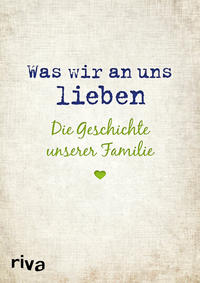 Was wir an uns lieben

Die Geschichte unserer Familie

riva